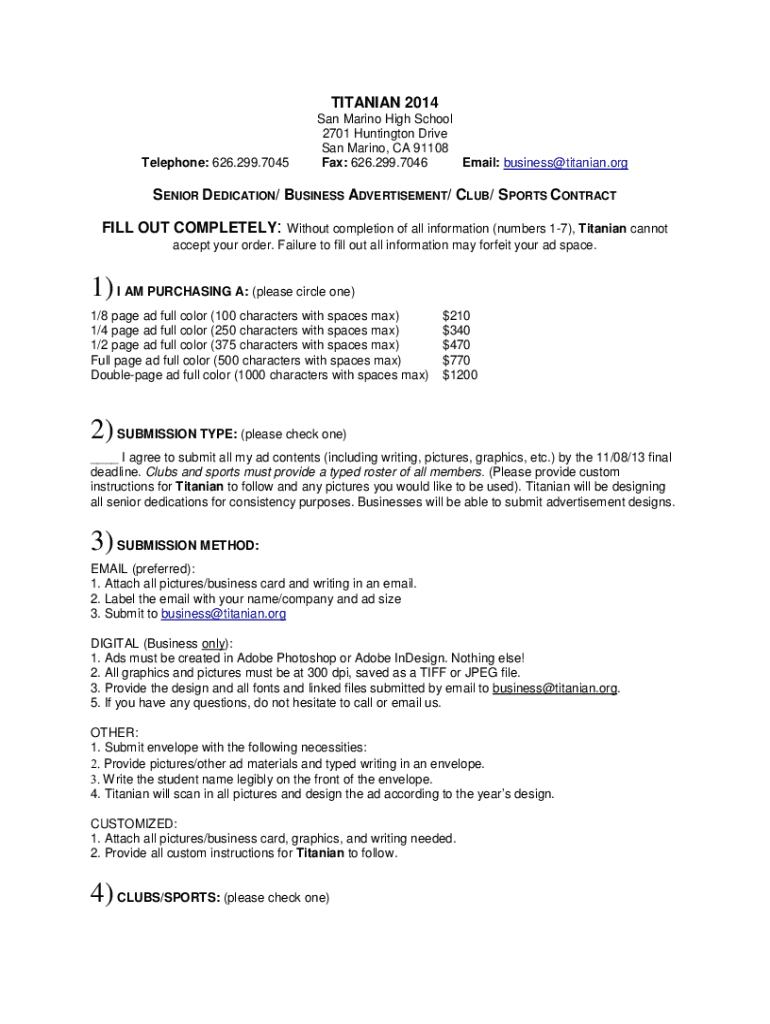 TITANIAN 2014
San Marino High School
2701 Huntington Drive
San Marino, CA 91108

Telephone: 626.299.7045 Fax: 626.299.7046 Email: business@titanian.org

SENIOR DEDICATION/ BUSINESS ADVERTISEMENT/ CLUB/ SPORTS CONTRACT

FILL OUT COMPLETELY: Without completion of all information (numbers 1-7), Titanian cannot accept your order. Failure to fill out all information may forfeit your ad space.

1) I AM PURCHASING A: (please circle one)

| | |
|---|---|
| 1/8 page ad full color (100 characters with spaces max) | $210 |
| 1/4 page ad full color (250 characters with spaces max) | $340 |
| 1/2 page ad full color (375 characters with spaces max) | $470 |
| Full page ad full color (500 characters with spaces max) | $770 |
| Double-page ad full color (1000 characters with spaces max) | $1200 |

2) SUBMISSION TYPE: (please check one)

____ I agree to submit all my ad contents (including writing, pictures, graphics, etc.) by the 11/08/13 final deadline. Clubs and sports must provide a typed roster of all members. (Please provide custom instructions for Titanian to follow and any pictures you would like to be used). Titanian will be designing all senior dedications for consistency purposes. Businesses will be able to submit advertisement designs.

3) SUBMISSION METHOD:

EMAIL (preferred):
1. Attach all pictures/business card and writing in an email.
2. Label the email with your name/company and ad size
3. Submit to business@titanian.org

DIGITAL (Business only):
1. Ads must be created in Adobe Photoshop or Adobe InDesign. Nothing else!
2. All graphics and pictures must be at 300 dpi, saved as a TIFF or JPEG file.
3. Provide the design and all fonts and linked files submitted by email to business@titanian.org.
5. If you have any questions, do not hesitate to call or email us.

OTHER:
1. Submit envelope with the following necessities:
2. Provide pictures/other ad materials and typed writing in an envelope.
3. Write the student name legibly on the front of the envelope.
4. Titanian will scan in all pictures and design the ad according to the year's design.

CUSTOMIZED:
1. Attach all pictures/business card, graphics, and writing needed.
2. Provide all custom instructions for Titanian to follow.

4) CLUBS/SPORTS: (please check one)